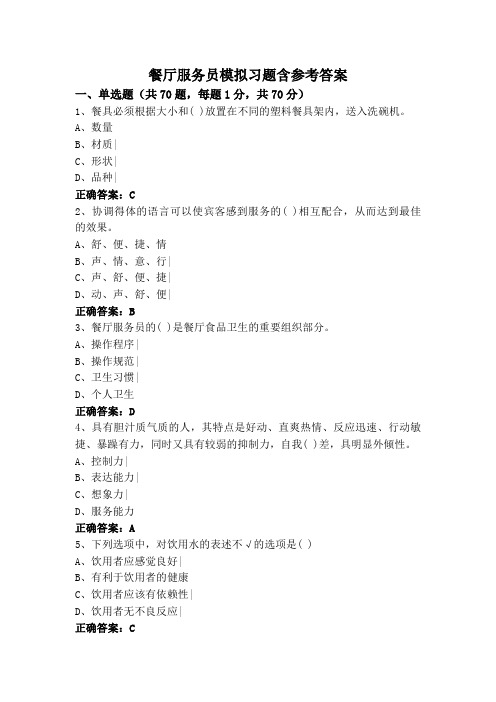 餐厅服务员模拟习题含参考答案

一、单选题（共70题，每题1分，共70分）

1、餐具必须根据大小和( )放置在不同的塑料餐具架内，送入洗碗机。

A、数量

B、材质|

C、形状|

D、品种|

正确答案：C

2、协调得体的语言可以使宾客感到服务的( )相互配合，从而达到最佳的效果。

A、舒、便、捷、情

B、声、情、意、行|

C、声、舒、便、捷|

D、动、声、舒、便|

正确答案：B

3、餐厅服务员的( )是餐厅食品卫生的重要组织部分。

A、操作程序|

B、操作规范|

C、卫生习惯|

D、个人卫生

正确答案：D

4、具有胆汁质气质的人，其特点是好动、直爽热情、反应迅速、行动敏捷、暴躁有力，同时又具有较弱的抑制力，自我( )差，具明显外倾性。

A、控制力|

B、表达能力|

C、想象力|

D、服务能力

正确答案：A

5、下列选项中，对饮用水的表述不√的选项是( )

A、饮用者应感觉良好|

B、有利于饮用者的健康

C、饮用者应该有依赖性|

D、饮用者无不良反应|

正确答案：C